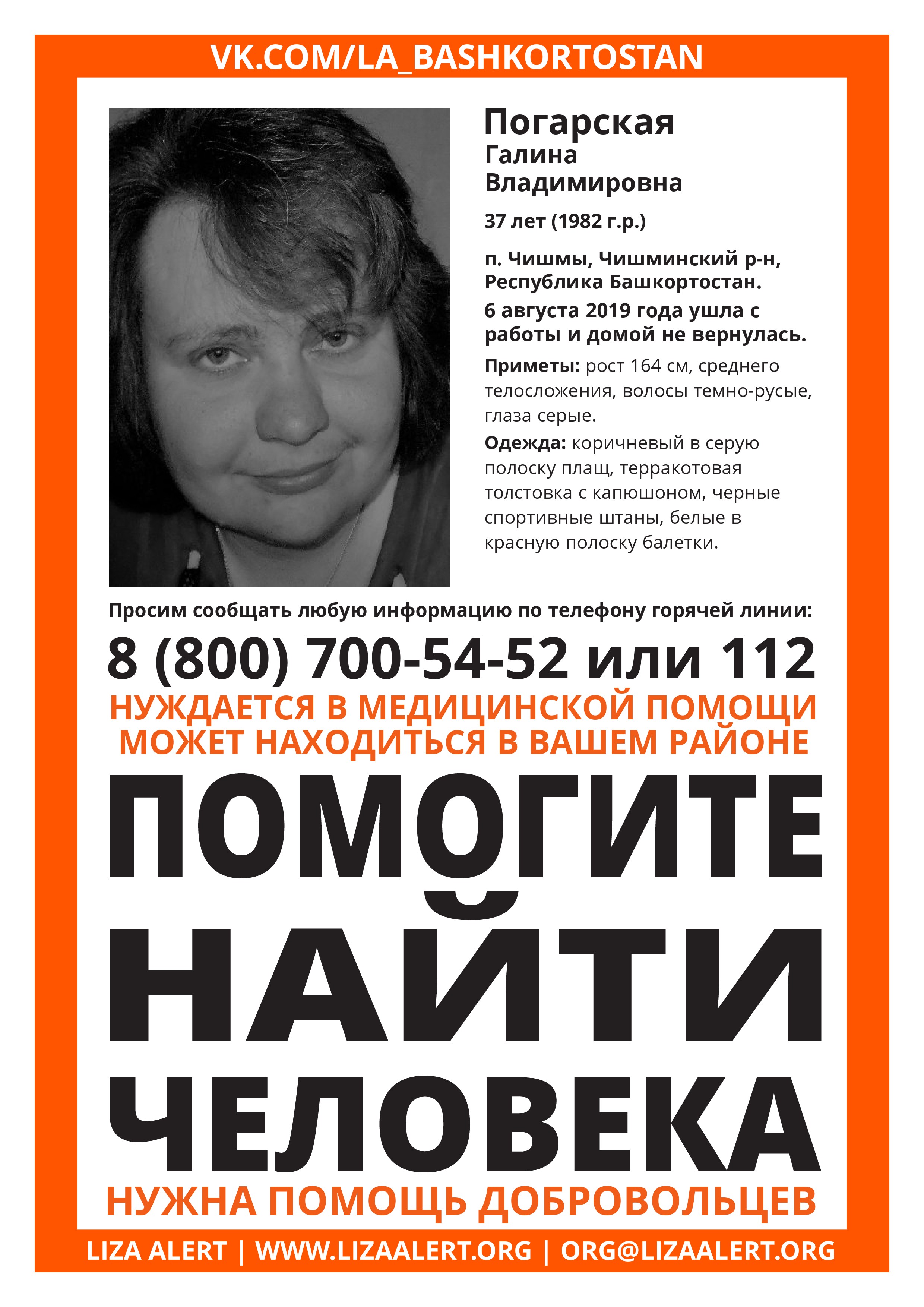 VK.COM/LA_BASHKORTOSTAN

Погарская
Галина
Владимировна

37 лет (1982 г.р.)

п. Чишмы, Чишминский р-н, Республика Башкортостан.

6 августа 2019 года ушла с работы и домой не вернулась.

Приметы: рост 164 см, среднего телосложения, волосы темно-русые, глаза серые.

Одежда: коричневый в серую полоску плащ, терракотовая толстовка с капюшоном, черные спортивные штаны, белые в красную полоску балетки.

Просим сообщать любую информацию по телефону горячей линии:

8 (800) 700-54-52 или 112

НУЖДАЕТСЯ В МЕДИЦИНСКОЙ ПОМОЩИ
МОЖЕТ НАХОДИТЬСЯ В ВАШЕМ РАЙОНЕ

ПОМОГИТЕ
НАЙТИ
ЧЕЛОВЕКА

НУЖНА ПОМОЩЬ ДОБРОВОЛЬЦЕВ

LIZA ALERT | WWW.LIZAALERT.ORG | ORG@LIZAALERT.ORG